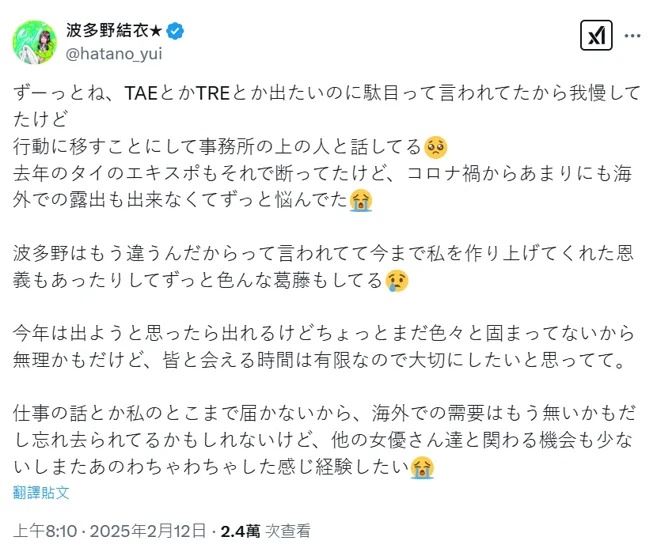 波多野結衣★
@hatano_yui

ずーっとね、TAEとかTREとか出たいのに駄目って言われてたから我慢してたけど
行動に移すことにして事務所の上の人と話してる🥺
去年のタイのエキスポもそれで断ってたけど、コロナ禍からあまりにも海外での露出も出来なくてずっと悩んでた😭

波多野はもう違うんだからって言われてて今まで私を作り上げてくれた恩義もあったりしてずっと色んな葛藤もしてる😢

今年は出ようと思ったら出れるけどちょっとまだ色々と固まってないから無理かもだけど、皆と会える時間は有限なので大切にしたいと思ってて。

仕事の話とか私のとこまで届かないから、海外での需要はもう無いかもだし忘れ去られてるかもしれないけど、他の女優さん達と関わる機会も少ないしまたあのわちゃわちゃした感じ経験したい😭
翻譯貼文

上午8:10 · 2025年2月12日 · 2.4萬 次查看